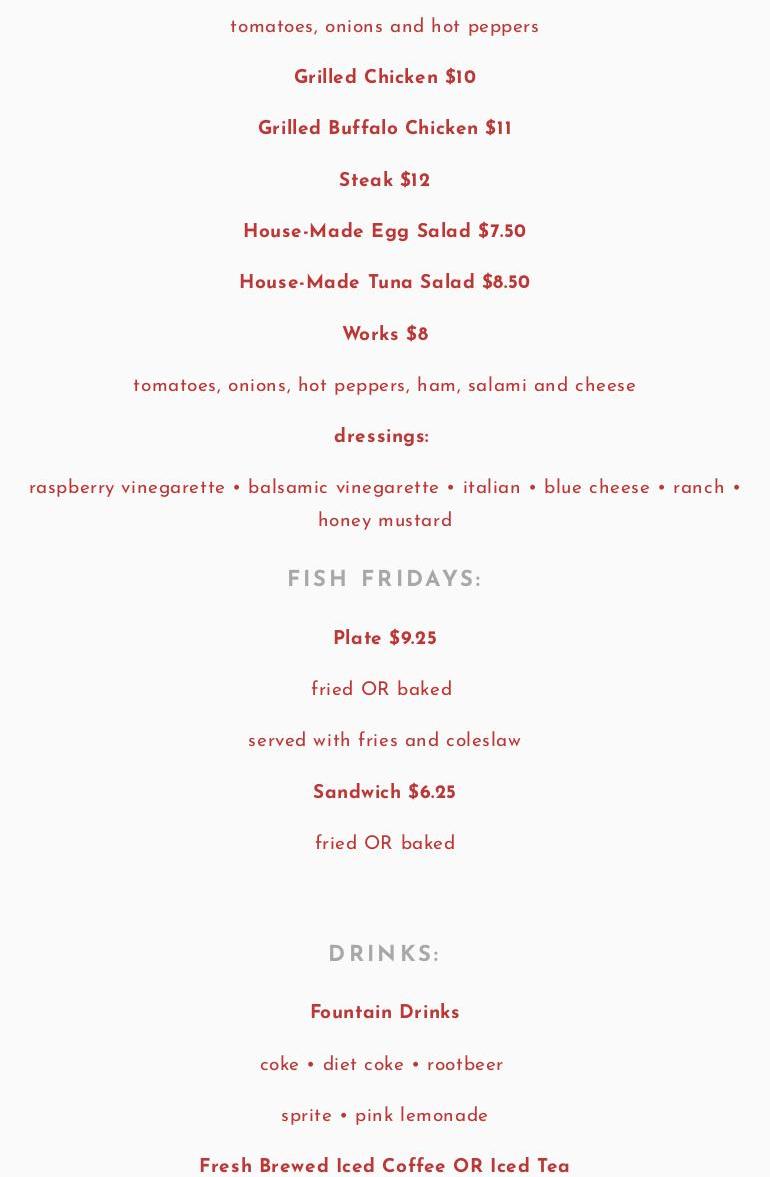 tomatoes, onions and hot peppers

Grilled Chicken $10

Grilled Buffalo Chicken $11

Steak $12

House-Made Egg Salad $7.50

House-Made Tuna Salad $8.50

Works $8

tomatoes, onions, hot peppers, ham, salami and cheese

dressings:

raspberry vinegarette • balsamic vinegarette • italian • blue cheese • ranch • honey mustard

FISH FRIDAYS:

Plate $9.25

fried OR baked

served with fries and coleslaw

Sandwich $6.25

fried OR baked

DRINKS:

Fountain Drinks

coke • diet coke • rootbeer

sprite • pink lemonade

Fresh Brewed Iced Coffee OR Iced Tea